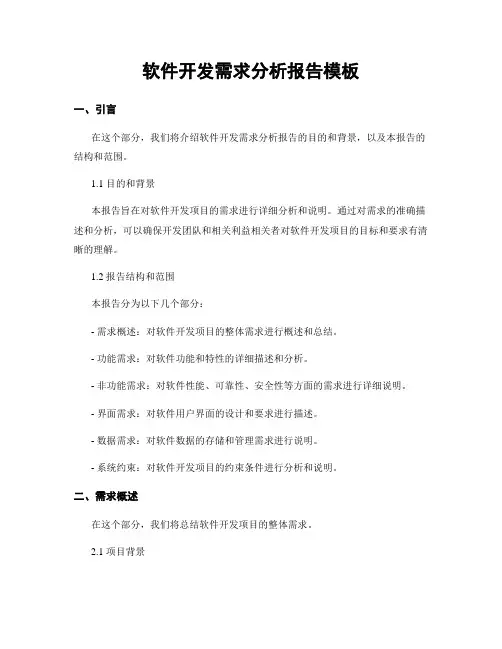 软件开发需求分析报告模板

一、引言

在这个部分，我们将介绍软件开发需求分析报告的目的和背景，以及本报告的结构和范围。

1.1 目的和背景

本报告旨在对软件开发项目的需求进行详细分析和说明。通过对需求的准确描述和分析，可以确保开发团队和相关利益相关者对软件开发项目的目标和要求有清晰的理解。

1.2 报告结构和范围

本报告分为以下几个部分：

- 需求概述：对软件开发项目的整体需求进行概述和总结。

- 功能需求：对软件功能和特性的详细描述和分析。

- 非功能需求：对软件性能、可靠性、安全性等方面的需求进行详细说明。

- 界面需求：对软件用户界面的设计和要求进行描述。

- 数据需求：对软件数据的存储和管理需求进行说明。

- 系统约束：对软件开发项目的约束条件进行分析和说明。

二、需求概述

在这个部分，我们将总结软件开发项目的整体需求。

2.1 项目背景